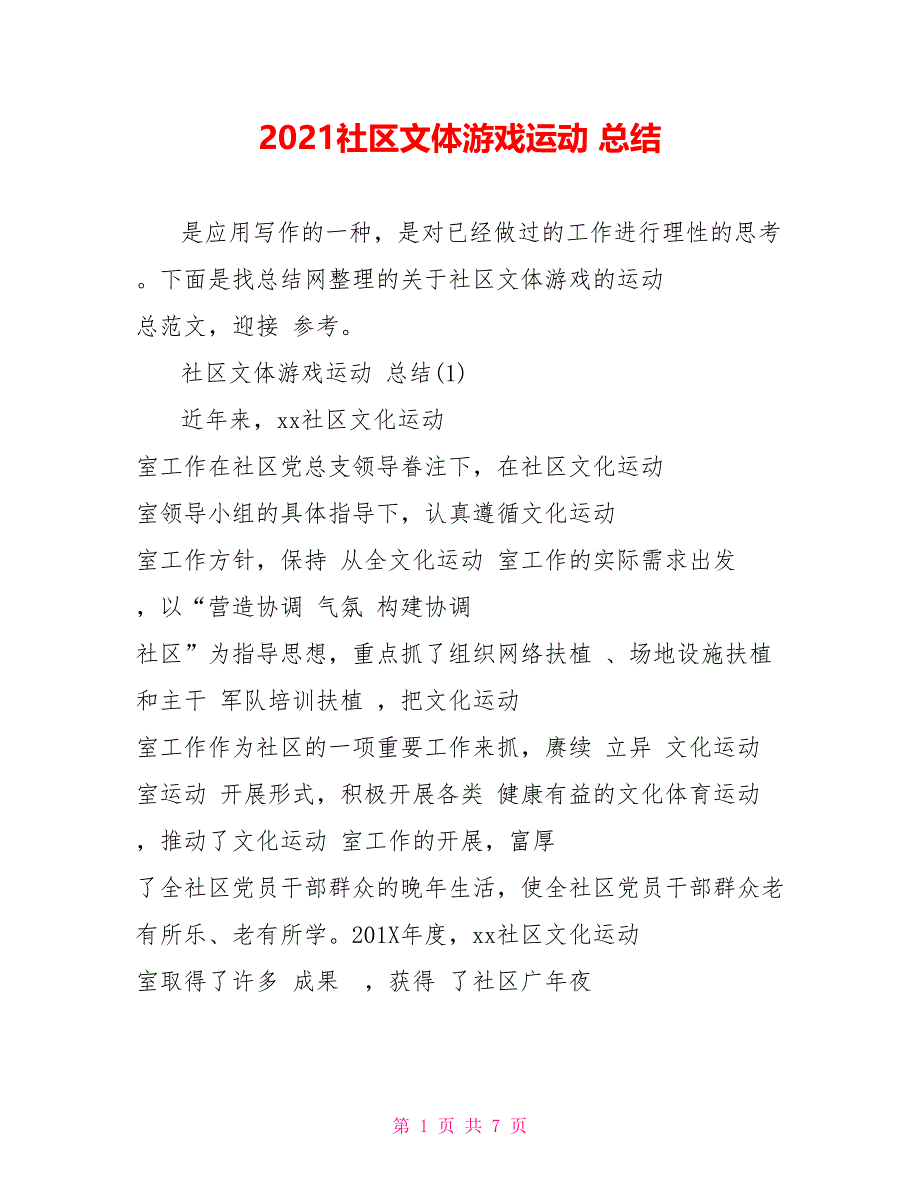 2021社区文体游戏运动 总结

是应用写作的一种，是对已经做过的工作进行理性的思考。下面是找总结网整理的关于社区文体游戏的运动总范文，迎接 参考。

社区文体游戏运动 总结(1)

近年来，xx社区文化运动室工作在社区党总支领导眷注下，在社区文化运动室领导小组的具体指导下，认真遵循文化运动室工作方针，保持 从全文化运动 室工作的实际需求出发，以“营造协调 气氛 构建协调社区”为指导思想，重点抓了组织网络扶植 、场地设施扶植和主干 军队培训扶植 ，把文化运动室工作作为社区的一项重要工作来抓，赓续 立异 文化运动室运动 开展形式，积极开展各类 健康有益的文化体育运动，推动了文化运动 室工作的开展，富厚了全社区党员干部群众的晚年生活，使全社区党员干部群众老有所乐、老有所学。201X年度，xx社区文化运动室取得了许多 成果 ，获得 了社区广年夜

第 1 页 共 7 页